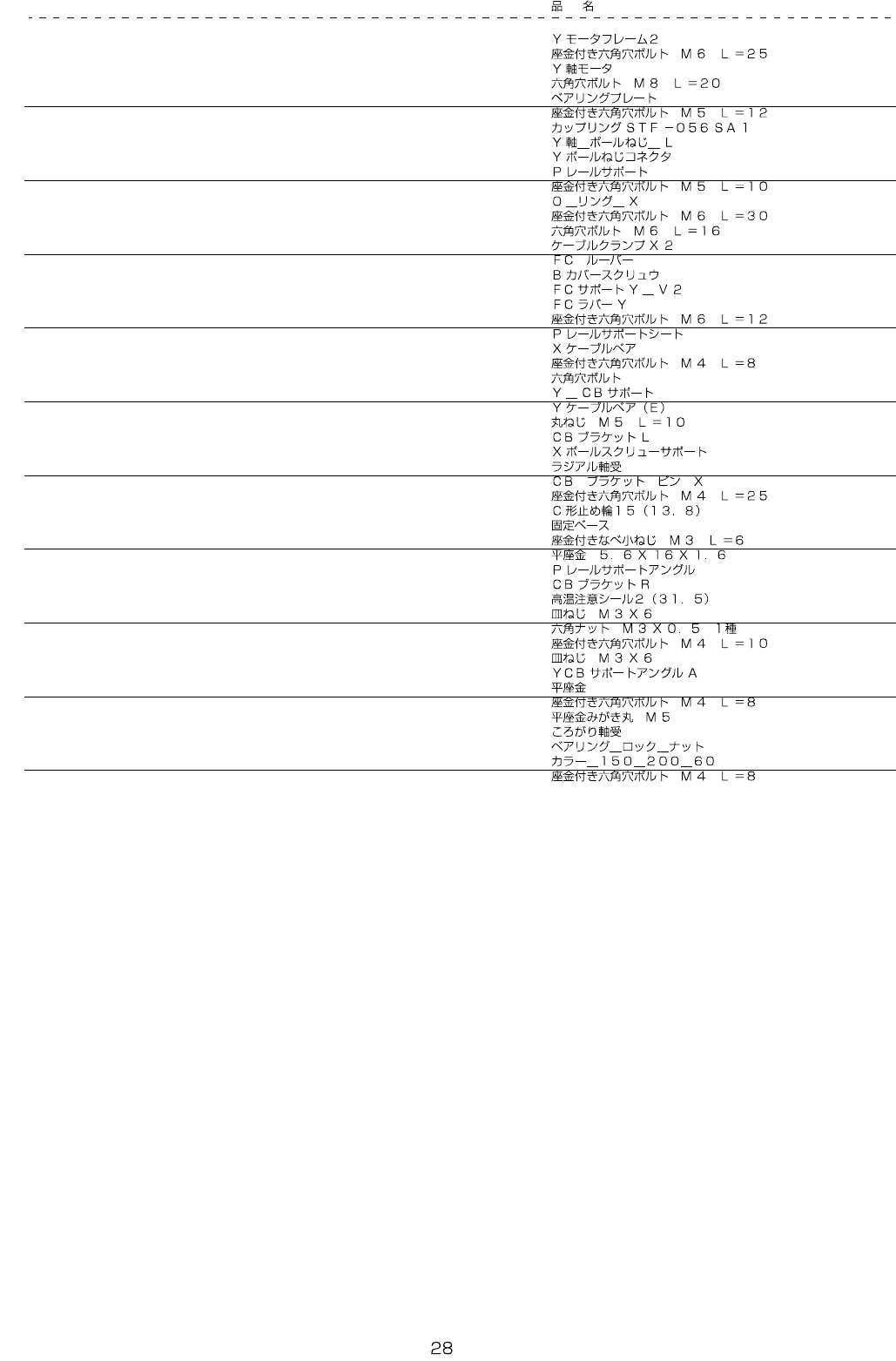 品　名

Ｙモータフレーム2
座金付き六角穴ボルト　Ｍ６　Ｌ＝２５
Ｙ軸モータ
六角穴ボルト　Ｍ８　Ｌ＝２０
ベアリングプレート
座金付き六角穴ボルト　Ｍ５　Ｌ＝１２
カップリングＳＴＦ－０５６ＳＡ１
Ｙ軸＿ボールねじ＿Ｌ
Ｙボールねじコネクタ
Ｐレールサポート
座金付き六角穴ボルト　Ｍ５　Ｌ＝１０
Ｏ＿リング＿Ｘ
座金付き六角穴ボルト　Ｍ６　Ｌ＝３０
六角穴ボルト　Ｍ６　Ｌ＝１６
ケーブルクランプＸ２
ＦＣ　ルーバー
Ｂカバースクリュウ
ＦＣサポートＹ＿Ｖ２
ＦＣラバーＹ
座金付き六角穴ボルト　Ｍ６　Ｌ＝１２
Ｐレールサポートシート
Ｘケーブルベア
座金付き六角穴ボルト　Ｍ４　Ｌ＝８
六角穴ボルト
Ｙ＿ＣＢサポート
Ｙケーブルベア（Ｅ）
丸ねじ　Ｍ５　Ｌ＝１０
ＣＢブラケットＬ
Ｘボールスクリューサポート
ラジアル軸受
ＣＢ　ブラケット　ピン　Ｘ
座金付き六角穴ボルト　Ｍ４　Ｌ＝２５
Ｃ形止め輪１５（１３．８）
固定ベース
座金付きなべ小ねじ　Ｍ３　Ｌ＝６
平座金　５．６Ｘ１６Ｘ１．６
Ｐレールサポートアングル
ＣＢブラケットＲ
高温注意シール2（３１．５）
皿ねじ　Ｍ３Ｘ６
六角ナット　Ｍ３Ｘ０．５　1種
座金付き六角穴ボルト　Ｍ４　Ｌ＝１０
皿ねじ　Ｍ３Ｘ６
ＹＣＢサポートアングルＡ
平座金
座金付き六角穴ボルト　Ｍ４　Ｌ＝８
平座金みがき丸　Ｍ５
ころがり軸受
ベアリング＿ロック＿ナット
カラー＿１５０＿２００＿６０
座金付き六角穴ボルト　Ｍ４　Ｌ＝８

28